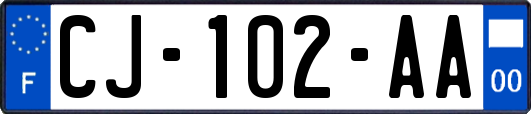 F
CJ-102-AA
00